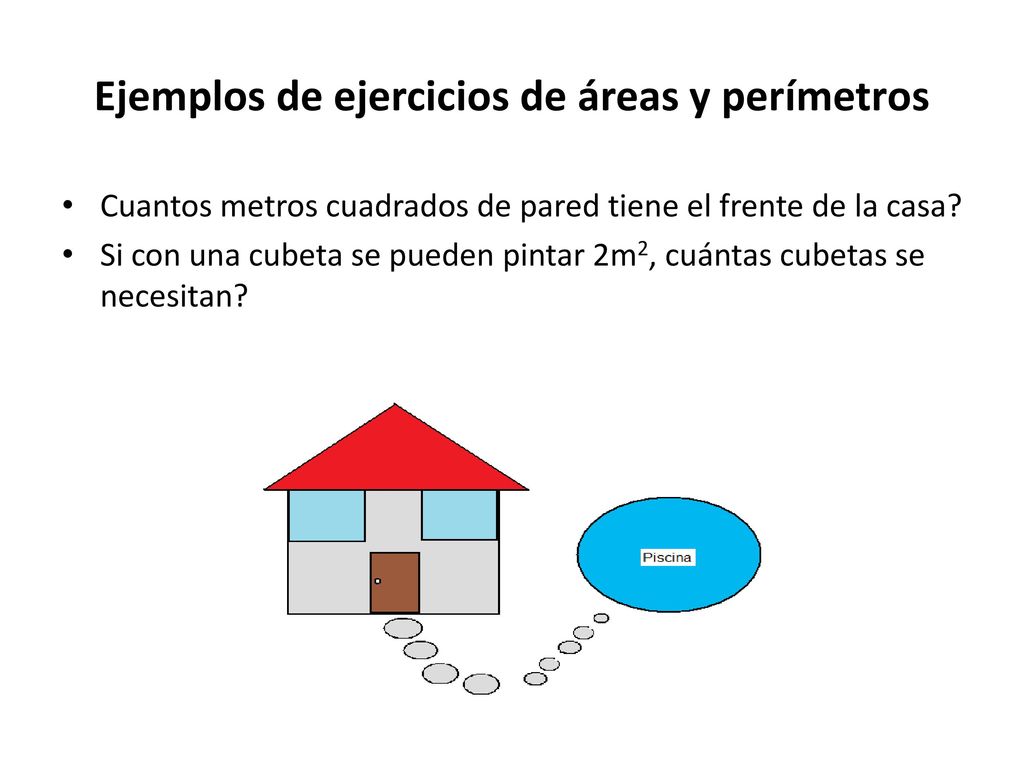 Ejemplos de ejercicios de áreas y perímetros

• Cuantos metros cuadrados de pared tiene el frente de la casa?
• Si con una cubeta se pueden pintar $2m^2$, cuántas cubetas se necesitan?

Piscina